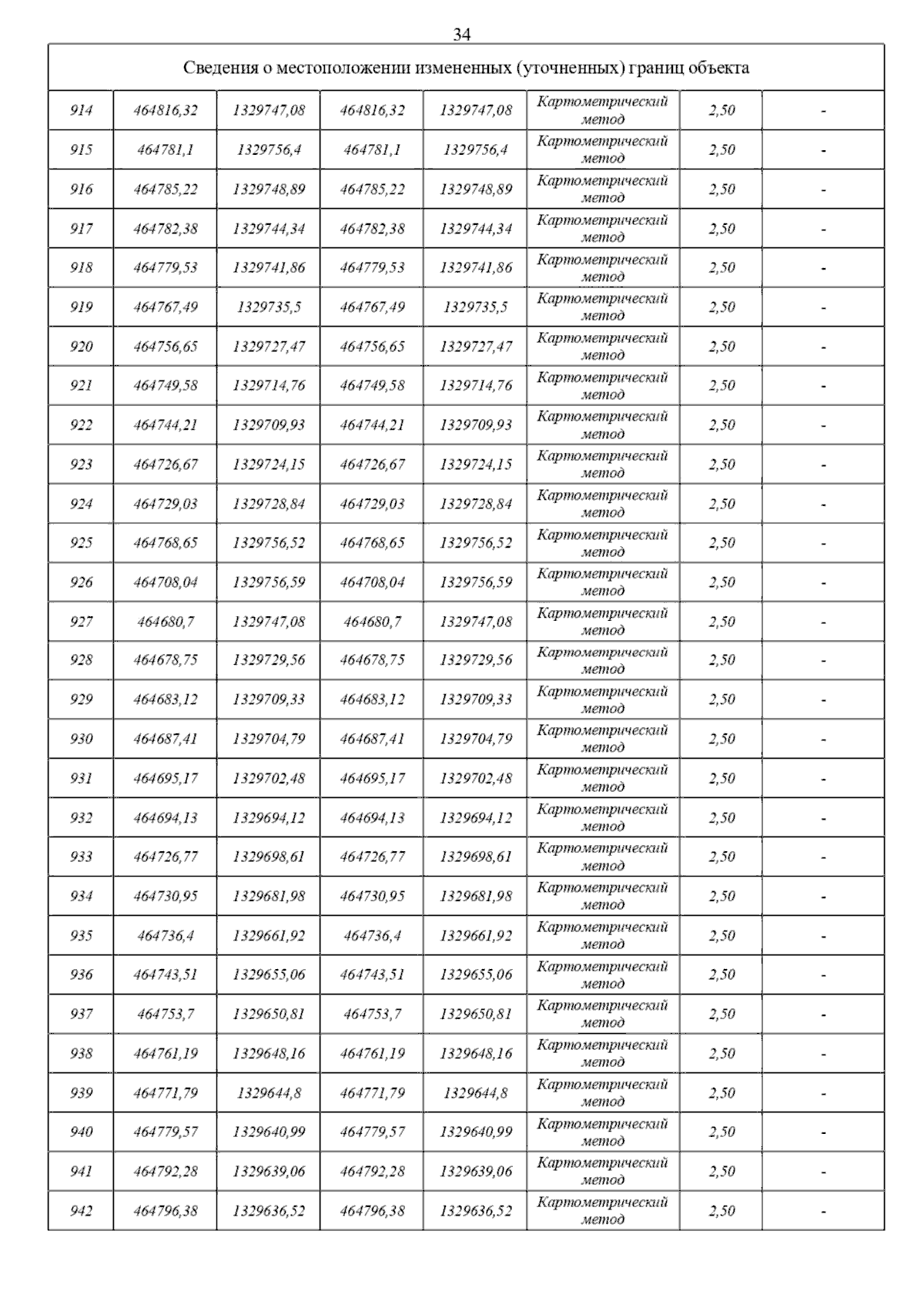 34

| Сведения о местоположении измененных (уточненных) границ объекта | | | | | | | |
|---|---|---|---|---|---|---|---|
| 914 | 464816,32 | 1329747,08 | 464816,32 | 1329747,08 | Картометрический метод | 2,50 | - |
| 915 | 464781,1 | 1329756,4 | 464781,1 | 1329756,4 | Картометрический метод | 2,50 | - |
| 916 | 464785,22 | 1329748,89 | 464785,22 | 1329748,89 | Картометрический метод | 2,50 | - |
| 917 | 464782,38 | 1329744,34 | 464782,38 | 1329744,34 | Картометрический метод | 2,50 | - |
| 918 | 464779,53 | 1329741,86 | 464779,53 | 1329741,86 | Картометрический метод | 2,50 | - |
| 919 | 464767,49 | 1329735,5 | 464767,49 | 1329735,5 | Картометрический метод | 2,50 | - |
| 920 | 464756,65 | 1329727,47 | 464756,65 | 1329727,47 | Картометрический метод | 2,50 | - |
| 921 | 464749,58 | 1329714,76 | 464749,58 | 1329714,76 | Картометрический метод | 2,50 | - |
| 922 | 464744,21 | 1329709,93 | 464744,21 | 1329709,93 | Картометрический метод | 2,50 | - |
| 923 | 464726,67 | 1329724,15 | 464726,67 | 1329724,15 | Картометрический метод | 2,50 | - |
| 924 | 464729,03 | 1329728,84 | 464729,03 | 1329728,84 | Картометрический метод | 2,50 | - |
| 925 | 464768,65 | 1329756,52 | 464768,65 | 1329756,52 | Картометрический метод | 2,50 | - |
| 926 | 464708,04 | 1329756,59 | 464708,04 | 1329756,59 | Картометрический метод | 2,50 | - |
| 927 | 464680,7 | 1329747,08 | 464680,7 | 1329747,08 | Картометрический метод | 2,50 | - |
| 928 | 464678,75 | 1329729,56 | 464678,75 | 1329729,56 | Картометрический метод | 2,50 | - |
| 929 | 464683,12 | 1329709,33 | 464683,12 | 1329709,33 | Картометрический метод | 2,50 | - |
| 930 | 464687,41 | 1329704,79 | 464687,41 | 1329704,79 | Картометрический метод | 2,50 | - |
| 931 | 464695,17 | 1329702,48 | 464695,17 | 1329702,48 | Картометрический метод | 2,50 | - |
| 932 | 464694,13 | 1329694,12 | 464694,13 | 1329694,12 | Картометрический метод | 2,50 | - |
| 933 | 464726,77 | 1329698,61 | 464726,77 | 1329698,61 | Картометрический метод | 2,50 | - |
| 934 | 464730,95 | 1329681,98 | 464730,95 | 1329681,98 | Картометрический метод | 2,50 | - |
| 935 | 464736,4 | 1329661,92 | 464736,4 | 1329661,92 | Картометрический метод | 2,50 | - |
| 936 | 464743,51 | 1329655,06 | 464743,51 | 1329655,06 | Картометрический метод | 2,50 | - |
| 937 | 464753,7 | 1329650,81 | 464753,7 | 1329650,81 | Картометрический метод | 2,50 | - |
| 938 | 464761,19 | 1329648,16 | 464761,19 | 1329648,16 | Картометрический метод | 2,50 | - |
| 939 | 464771,79 | 1329644,8 | 464771,79 | 1329644,8 | Картометрический метод | 2,50 | - |
| 940 | 464779,57 | 1329640,99 | 464779,57 | 1329640,99 | Картометрический метод | 2,50 | - |
| 941 | 464792,28 | 1329639,06 | 464792,28 | 1329639,06 | Картометрический метод | 2,50 | - |
| 942 | 464796,38 | 1329636,52 | 464796,38 | 1329636,52 | Картометрический метод | 2,50 | - |